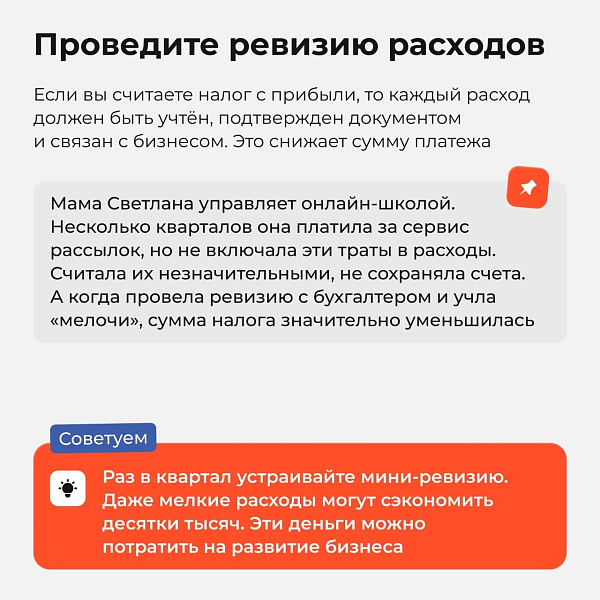 Проведите ревизию расходов

Если вы считаете налог с прибыли, то каждый расход должен быть учтён, подтвержден документом и связан с бизнесом. Это снижает сумму платежа

Мама Светлана управляет онлайн-школой. Несколько кварталов она платила за сервис рассылок, но не включала эти траты в расходы. Считала их незначительными, не сохраняла счета. А когда провела ревизию с бухгалтером и учла «мелочи», сумма налога значительно уменьшилась

Советуем

Раз в квартал устраивайте мини-ревизию. Даже мелкие расходы могут сэкономить десятки тысяч. Эти деньги можно потратить на развитие бизнеса